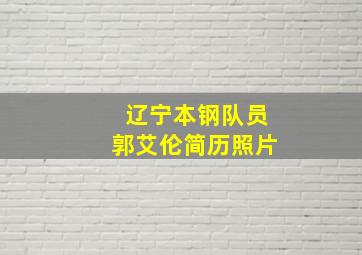 辽宁本钢队员
郭艾伦简历照片